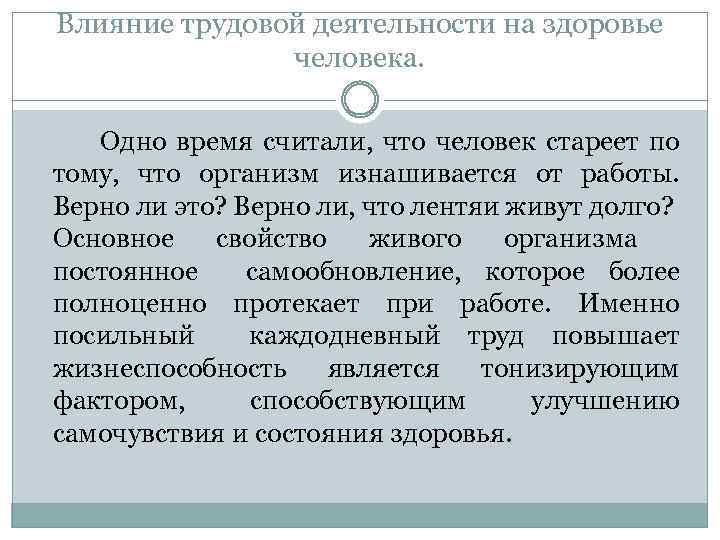 Влияние трудовой деятельности на здоровье человека.

Одно время считали, что человек стареет по тому, что организм изнашивается от работы. Верно ли это? Верно ли, что лентяи живут долго? Основное свойство живого организма постоянное самообновление, которое более полноценно протекает при работе. Именно посильный каждодневный труд повышает жизнеспособность является тонизирующим фактором, способствующим улучшению самочувствия и состояния здоровья.